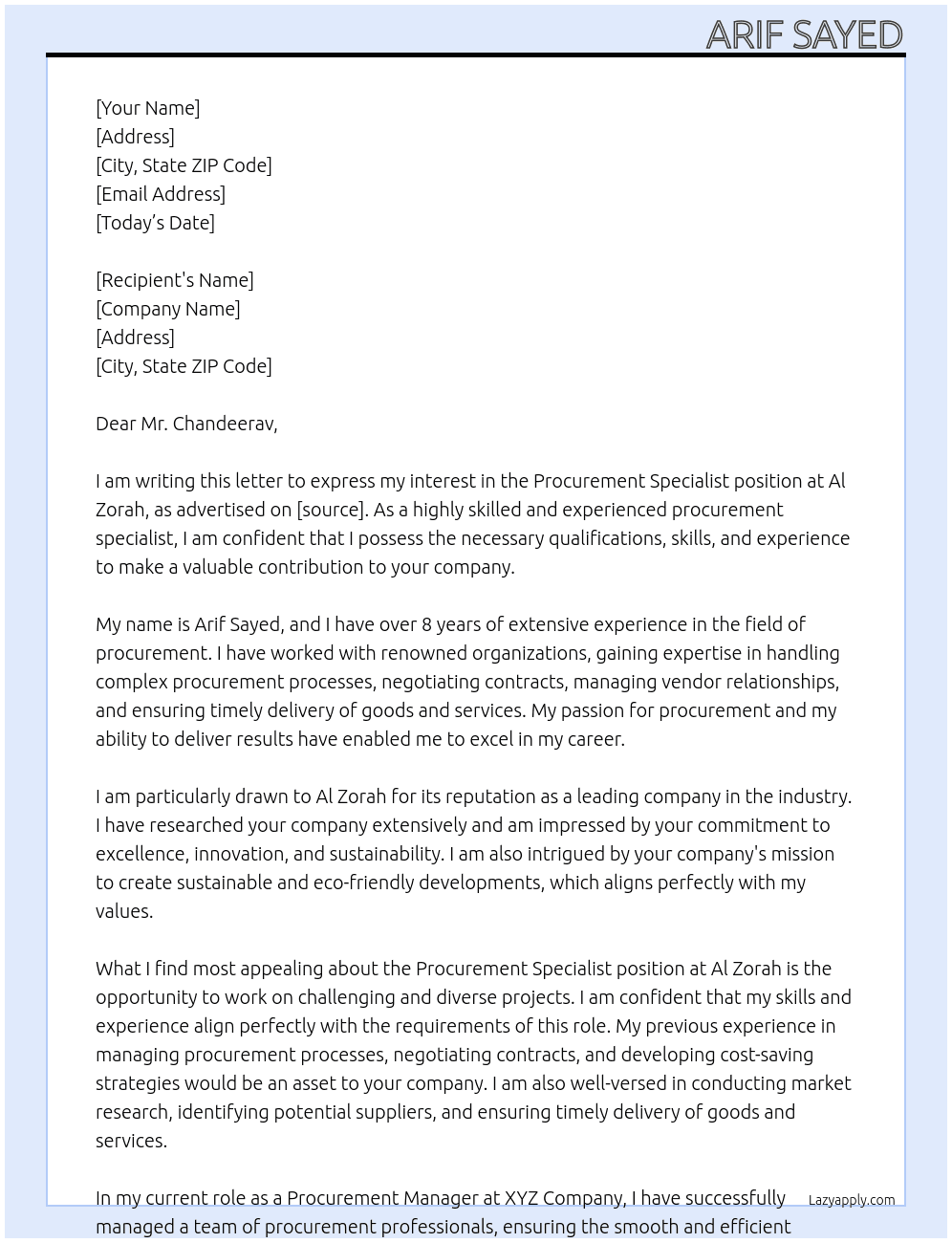 ARIF SAYED

[Your Name]
[Address]
[City, State ZIP Code]
[Email Address]
[Today's Date]

[Recipient's Name]
[Company Name]
[Address]
[City, State ZIP Code]

Dear Mr. Chandeerav,

I am writing this letter to express my interest in the Procurement Specialist position at Al Zorah, as advertised on [source]. As a highly skilled and experienced procurement specialist, I am confident that I possess the necessary qualifications, skills, and experience to make a valuable contribution to your company.

My name is Arif Sayed, and I have over 8 years of extensive experience in the field of procurement. I have worked with renowned organizations, gaining expertise in handling complex procurement processes, negotiating contracts, managing vendor relationships, and ensuring timely delivery of goods and services. My passion for procurement and my ability to deliver results have enabled me to excel in my career.

I am particularly drawn to Al Zorah for its reputation as a leading company in the industry. I have researched your company extensively and am impressed by your commitment to excellence, innovation, and sustainability. I am also intrigued by your company's mission to create sustainable and eco-friendly developments, which aligns perfectly with my values.

What I find most appealing about the Procurement Specialist position at Al Zorah is the opportunity to work on challenging and diverse projects. I am confident that my skills and experience align perfectly with the requirements of this role. My previous experience in managing procurement processes, negotiating contracts, and developing cost-saving strategies would be an asset to your company. I am also well-versed in conducting market research, identifying potential suppliers, and ensuring timely delivery of goods and services.

In my current role as a Procurement Manager at XYZ Company, I have successfully managed a team of procurement professionals, ensuring the smooth and efficient

Lazyapply.com